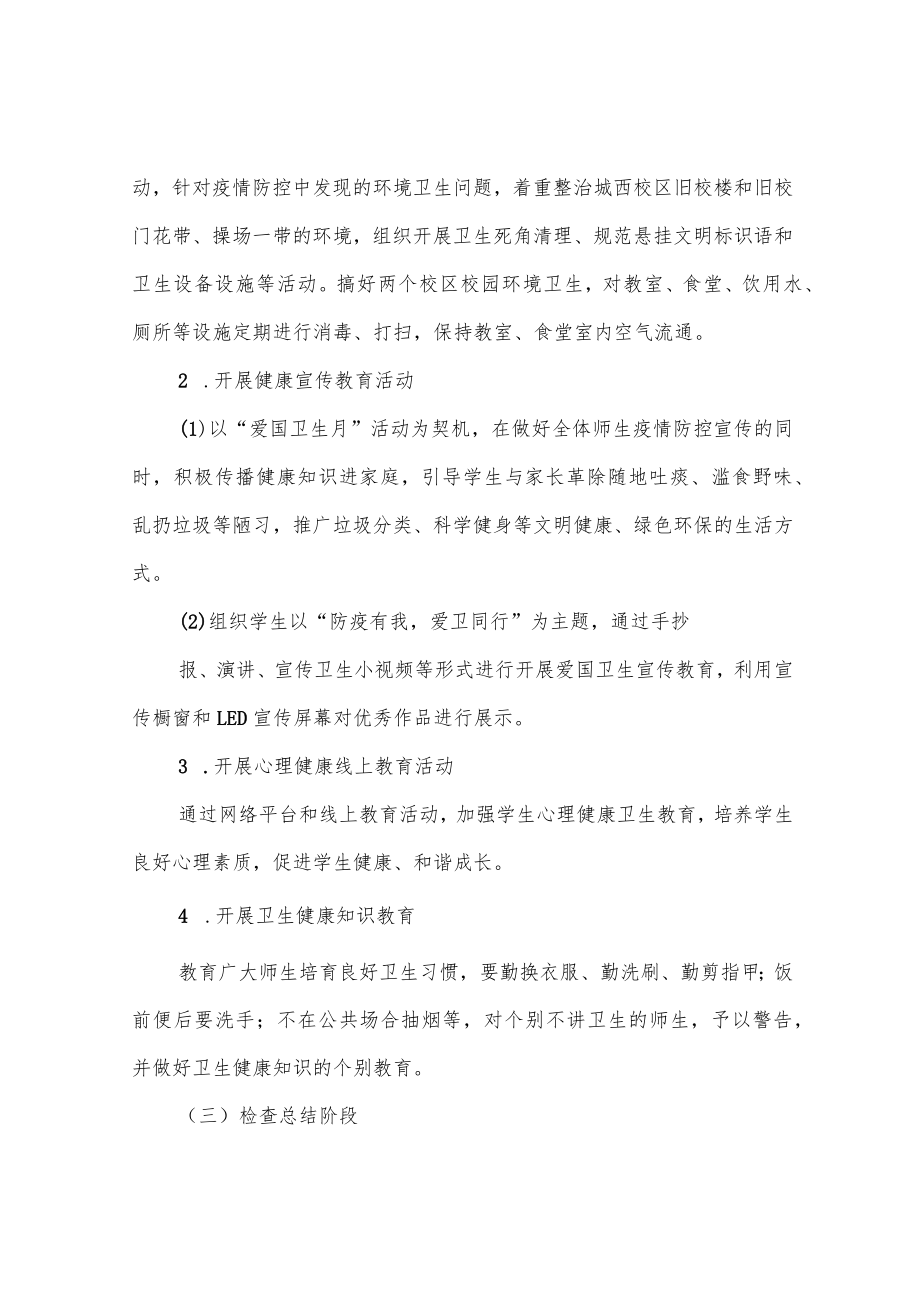 动，针对疫情防控中发现的环境卫生问题，着重整治城西校区旧校楼和旧校门花带、操场一带的环境，组织开展卫生死角清理、规范悬挂文明标识语和卫生设备设施等活动。搞好两个校区校园环境卫生，对教室、食堂、饮用水、厕所等设施定期进行消毒、打扫，保持教室、食堂室内空气流通。

2 .开展健康宣传教育活动

(1)以“爱国卫生月”活动为契机，在做好全体师生疫情防控宣传的同时，积极传播健康知识进家庭，引导学生与家长革除随地吐痰、滥食野味、乱扔垃圾等陋习，推广垃圾分类、科学健身等文明健康、绿色环保的生活方式。

(2)组织学生以“防疫有我，爱卫同行”为主题，通过手抄

报、演讲、宣传卫生小视频等形式进行开展爱国卫生宣传教育，利用宣传橱窗和LED宣传屏幕对优秀作品进行展示。

3 .开展心理健康线上教育活动

通过网络平台和线上教育活动，加强学生心理健康卫生教育，培养学生良好心理素质，促进学生健康、和谐成长。

4 .开展卫生健康知识教育

教育广大师生培育良好卫生习惯，要勤换衣服、勤洗刷、勤剪指甲；饭前便后要洗手；不在公共场合抽烟等，对个别不讲卫生的师生，予以警告，并做好卫生健康知识的个别教育。

（三）检查总结阶段